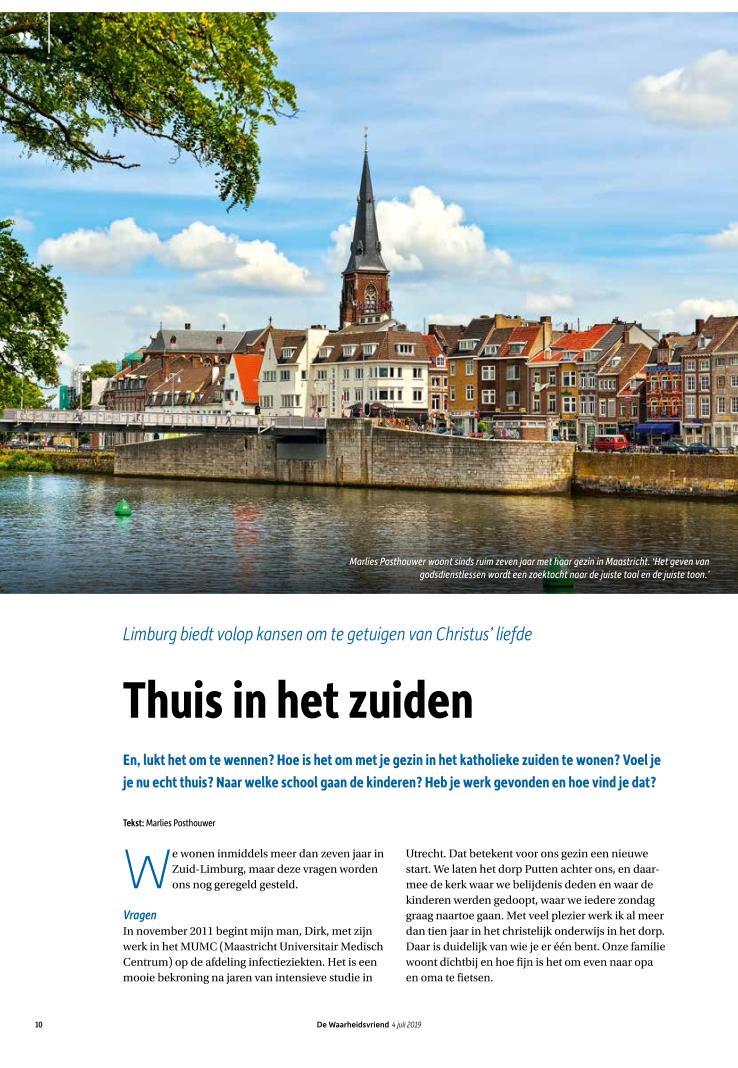 Marlies Posthouwer woont sinds ruim zeven jaar met haar gezin in Maastricht. 'Het geven van godsdienstlessen wordt een zoektocht naar de juiste taal en de juiste toon.'

Limburg biedt volop kansen om te getuigen van Christus' liefde

Thuis in het zuiden

En, lukt het om te wennen? Hoe is het om met je gezin in het katholieke zuiden te wonen? Voel je je nu echt thuis? Naar welke school gaan de kinderen? Heb je werk gevonden en hoe vind je dat?

Tekst: Marlies Posthouwer

We wonen inmiddels meer dan zeven jaar in Zuid-Limburg, maar deze vragen worden ons nog geregeld gesteld.

Vragen
In november 2011 begint mijn man, Dirk, met zijn werk in het MUMC (Maastricht Universitair Medisch Centrum) op de afdeling infectieziekten. Het is een mooie bekroning na jaren van intensieve studie in Utrecht. Dat betekent voor ons gezin een nieuwe start. We laten het dorp Putten achter ons, en daarmee de kerk waar we belijdenis deden en waar de kinderen werden gedoopt, waar we iedere zondag graag naartoe gaan. Met veel plezier werk ik al meer dan tien jaar in het christelijk onderwijs in het dorp. Daar is duidelijk van wie je er één bent. Onze familie woont dichtbij en hoe fijn is het om even naar opa en oma te fietsen.

10

De Waarheidsvriend 4 juli 2019